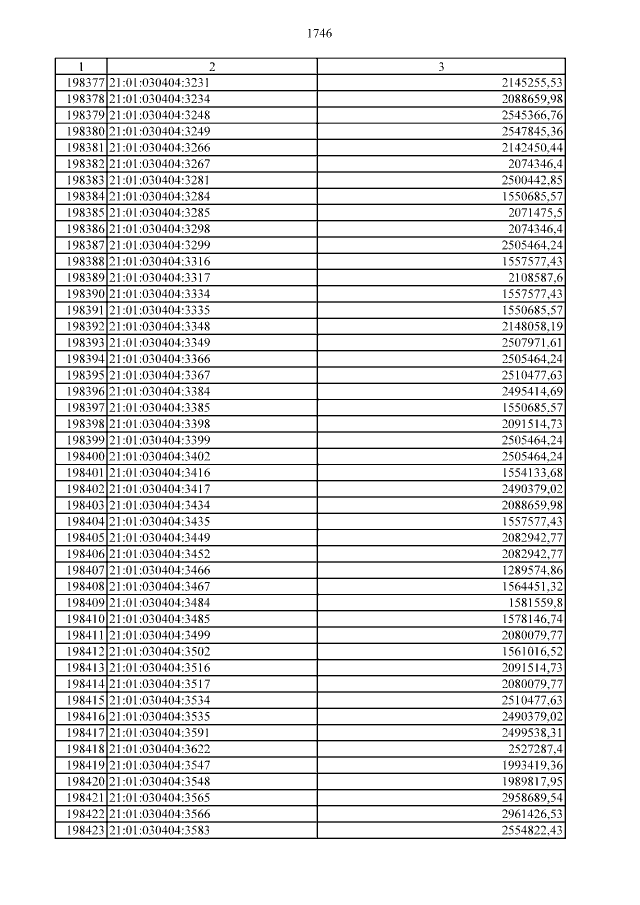 1746

| 1 | 2 | 3 |
|---|---|---|
| 198377 | 21:01:030404:3231 | 2145255,53 |
| 198378 | 21:01:030404:3234 | 2088659,98 |
| 198379 | 21:01:030404:3248 | 2545366,76 |
| 198380 | 21:01:030404:3249 | 2547845,36 |
| 198381 | 21:01:030404:3266 | 2142450,44 |
| 198382 | 21:01:030404:3267 | 2074346,4 |
| 198383 | 21:01:030404:3281 | 2500442,85 |
| 198384 | 21:01:030404:3284 | 1550685,57 |
| 198385 | 21:01:030404:3285 | 2071475,5 |
| 198386 | 21:01:030404:3298 | 2074346,4 |
| 198387 | 21:01:030404:3299 | 2505464,24 |
| 198388 | 21:01:030404:3316 | 1557577,43 |
| 198389 | 21:01:030404:3317 | 2108587,6 |
| 198390 | 21:01:030404:3334 | 1557577,43 |
| 198391 | 21:01:030404:3335 | 1550685,57 |
| 198392 | 21:01:030404:3348 | 2148058,19 |
| 198393 | 21:01:030404:3349 | 2507971,61 |
| 198394 | 21:01:030404:3366 | 2505464,24 |
| 198395 | 21:01:030404:3367 | 2510477,63 |
| 198396 | 21:01:030404:3384 | 2495414,69 |
| 198397 | 21:01:030404:3385 | 1550685,57 |
| 198398 | 21:01:030404:3398 | 2091514,73 |
| 198399 | 21:01:030404:3399 | 2505464,24 |
| 198400 | 21:01:030404:3402 | 2505464,24 |
| 198401 | 21:01:030404:3416 | 1554133,68 |
| 198402 | 21:01:030404:3417 | 2490379,02 |
| 198403 | 21:01:030404:3434 | 2088659,98 |
| 198404 | 21:01:030404:3435 | 1557577,43 |
| 198405 | 21:01:030404:3449 | 2082942,77 |
| 198406 | 21:01:030404:3452 | 2082942,77 |
| 198407 | 21:01:030404:3466 | 1289574,86 |
| 198408 | 21:01:030404:3467 | 1564451,32 |
| 198409 | 21:01:030404:3484 | 1581559,8 |
| 198410 | 21:01:030404:3485 | 1578146,74 |
| 198411 | 21:01:030404:3499 | 2080079,77 |
| 198412 | 21:01:030404:3502 | 1561016,52 |
| 198413 | 21:01:030404:3516 | 2091514,73 |
| 198414 | 21:01:030404:3517 | 2080079,77 |
| 198415 | 21:01:030404:3534 | 2510477,63 |
| 198416 | 21:01:030404:3535 | 2490379,02 |
| 198417 | 21:01:030404:3591 | 2499538,31 |
| 198418 | 21:01:030404:3622 | 2527287,4 |
| 198419 | 21:01:030404:3547 | 1993419,36 |
| 198420 | 21:01:030404:3548 | 1989817,95 |
| 198421 | 21:01:030404:3565 | 2958689,54 |
| 198422 | 21:01:030404:3566 | 2961426,53 |
| 198423 | 21:01:030404:3583 | 2554822,43 |